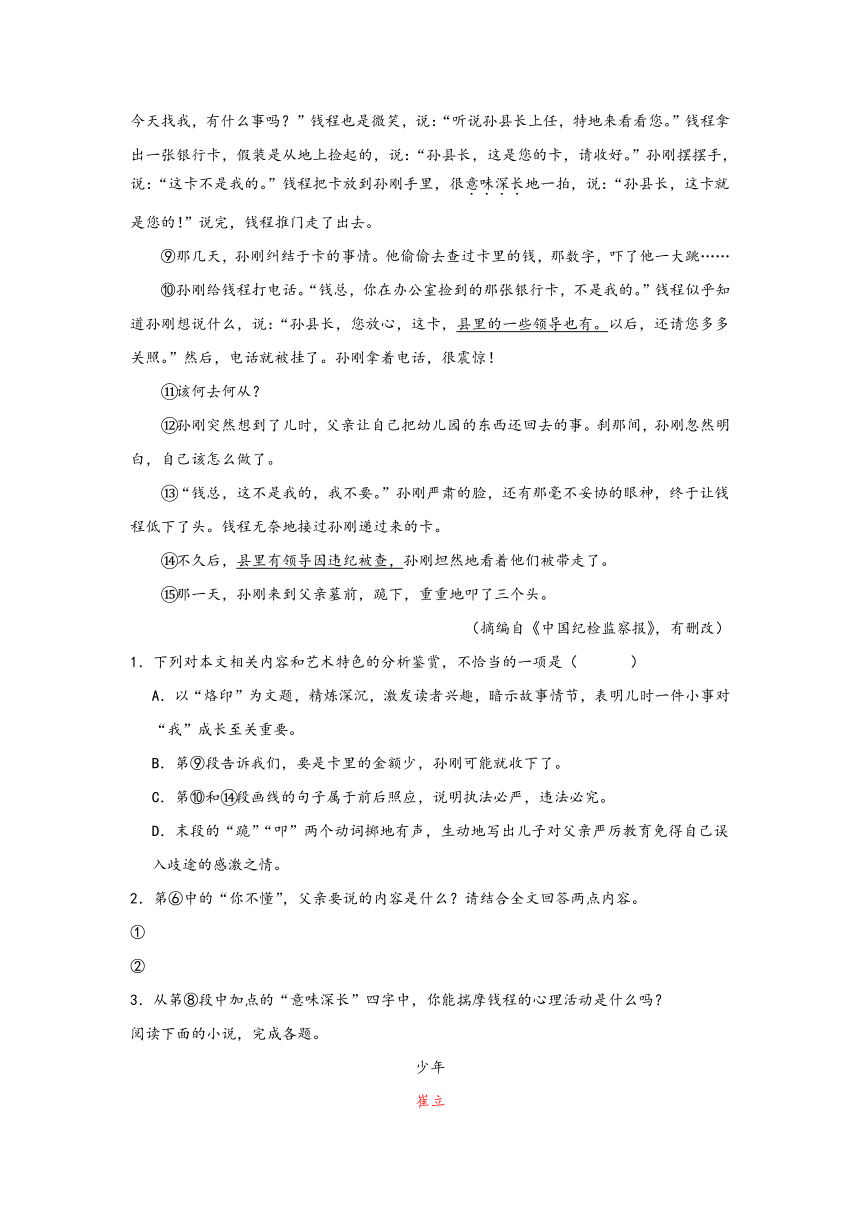 今天找我，有什么事吗？”钱程也是微笑，说：“听说孙县长上任，特地来看看您。”钱程拿出一张银行卡，假装是从地上捡起的，说：“孙县长，这是您的卡，请收好。”孙刚摆摆手，说：“这卡不是我的。”钱程把卡放到孙刚手里，很意味深长地一拍，说：“孙县长，这卡就是您的！”说完，钱程推门走了出去。

⑨那几天，孙刚纠结于卡的事情。他偷偷去查过卡里的钱，那数字，吓了他一大跳……

⑩孙刚给钱程打电话。“钱总，你在办公室捡到的那张银行卡，不是我的。”钱程似乎知道孙刚想说什么，说：“孙县长，您放心，这卡，县里的一些领导也有。以后，还请您多多关照。”然后，电话就被挂了。孙刚拿着电话，很震惊！

⑪该何去何从？

⑫孙刚突然想到了儿时，父亲让自己把幼儿园的东西还回去的事。刹那间，孙刚忽然明白，自己该怎么做了。

⑬“钱总，这不是我的，我不要。”孙刚严肃的脸，还有那毫不妥协的眼神，终于让钱程低下了头。钱程无奈地接过孙刚递过来的卡。

⑭不久后，县里有领导因违纪被查，孙刚坦然地看着他们被带走了。

⑮那一天，孙刚来到父亲墓前，跪下，重重地叩了三个头。

（摘编自《中国纪检监察报》，有删改）

1．下列对本文相关内容和艺术特色的分析鉴赏，不恰当的一项是（　　）

A．以“烙印”为文题，精炼深沉，激发读者兴趣，暗示故事情节，表明儿时一件小事对“我”成长至关重要。

B．第⑨段告诉我们，要是卡里的金额少，孙刚可能就收下了。

C．第⑩和⑭段画线的句子属于前后照应，说明执法必严，违法必究。

D．末段的“跪”“叩”两个动词掷地有声，生动地写出儿子对父亲严厉教育免得自己误入歧途的感激之情。

2．第⑥中的“你不懂”，父亲要说的内容是什么？请结合全文回答两点内容。

①

②

3．从第⑧段中加点的“意味深长”四字中，你能揣摩钱程的心理活动是什么吗？

阅读下面的小说，完成各题。

少年

崔立